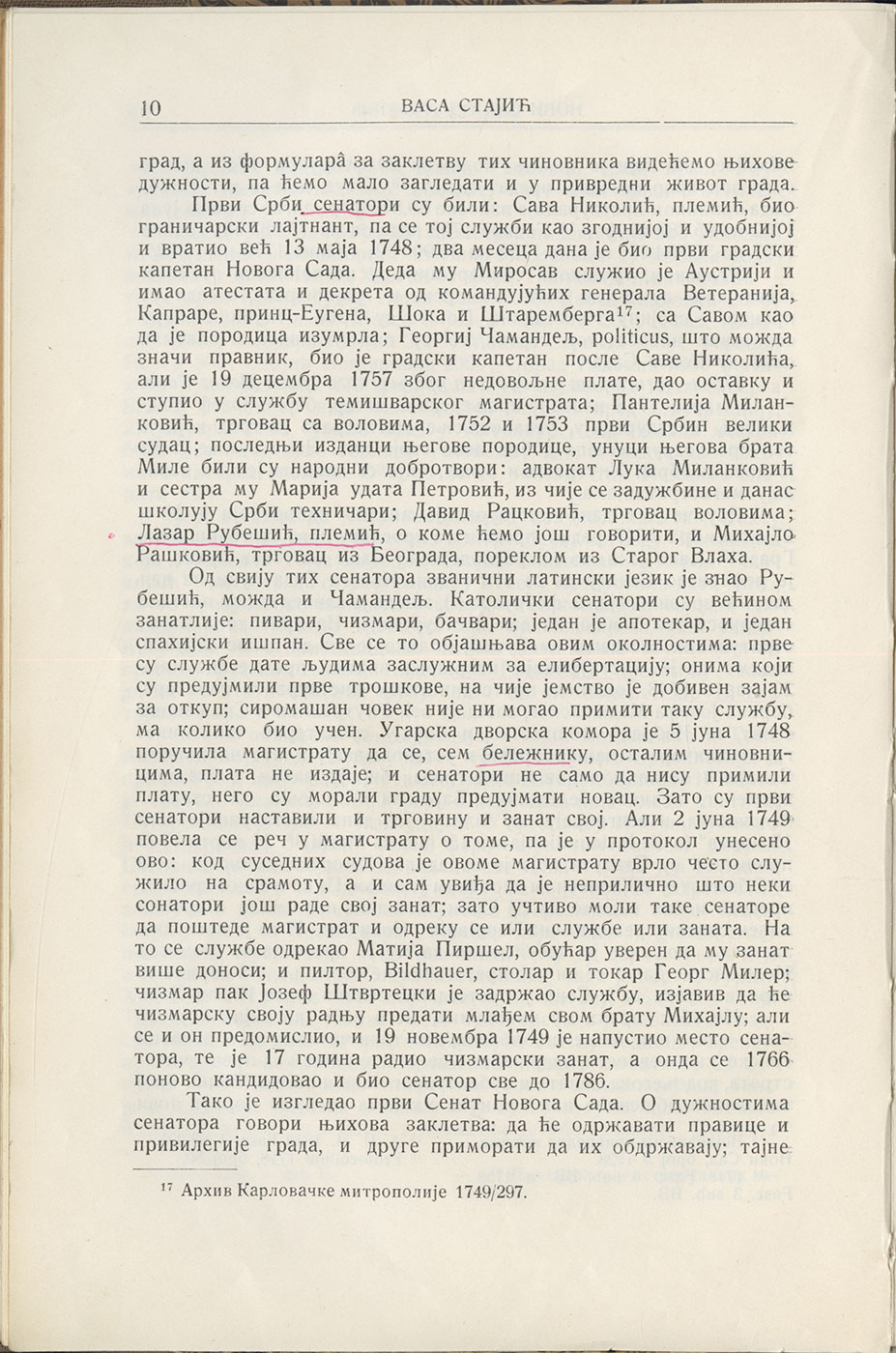 10 ВАСА СТАЈИЋ

град, а из формулара̂ за заклетву тих чиновника видећемо њихове дужности, па ћемо мало загледати и у привредни живот града.

Први Срби сенатори су били: Сава Николић, племић, био граничарски лајтнант, па се тој служби као згоднијој и удобнијој и вратио већ 13 маја 1748; два месеца дана је био први градски капетан Новога Сада. Деда му Миросав служио је Аустрији и имао атестата и декрета од командујућих генерала Ветеранија, Капраре, принц-Еугена, Шока и Штаремберга$^{17}$; са Савом као да је породица изумрла; Георгиј Чамандељ, politicus, што можда значи правник, био је градски капетан после Саве Николића, али је 19 децембра 1757 због недовољне плате, дао оставку и ступио у службу темишварског магистрата; Пантелија Миланковић, трговац са воловима, 1752 и 1753 први Србин велики судац; последњи изданци његове породице, унуци његова брата Миле били су народни добротвори: адвокат Лука Миланковић и сестра му Марија удата Петровић, из чије се задужбине и данас школују Срби техничари; Давид Рацковић, трговац воловима; Лазар Рубешић, племић, о коме ћемо још говорити, и Михајло Рашковић, трговац из Београда, пореклом из Старог Влаха.

Од свију тих сенатора званични латински језик је знао Рубешић, можда и Чамандељ. Католички сенатори су већином занатлије: пивари, чизмари, бачвари; један је апотекар, и један спахијски ишпан. Све се то објашњава овим околностима: прве су службе дате људима заслужним за елибертацију; онима који су предујмили прве трошкове, на чије јемство је добивен зајам за откуп; сиромашан човек није ни могао примити таку службу, ма колико био учен. Угарска дворска комора је 5 јуна 1748 поручила магистрату да се, сем бележнику, осталим чиновницима, плата не издаје; и сенатори не само да нису примили плату, него су морали граду предујмати новац. Зато су први сенатори наставили и трговину и занат свој. Али 2 јуна 1749 повела се реч у магистрату о томе, па је у протокол унесено ово: код суседних судова је овоме магистрату врло често служило на срамоту, а и сам увиђа да је неприлично што неки сонатори још раде свој занат; зато учтиво моли таке сенаторе да поштеде магистрат и одреку се или службе или заната. На то се службе одрекао Матија Пиршел, обућар уверен да му занат више доноси; и пилтор, Bildhauer, столар и токар Георг Милер; чизмар пак Јозеф Штвртецки је задржао службу, изјавив да ће чизмарску своју радњу предати млађем свом брату Михајлу; али се и он предомислио, и 19 новембра 1749 је напустио место сенатора, те је 17 година радио чизмарски занат, а онда се 1766 поново кандидовао и био сенатор све до 1786.

Тако је изгледао први Сенат Новога Сада. О дужностима сенатора говори њихова заклетва: да ће одржавати правице и привилегије града, и друге приморати да их обдржавају; тајне

$^{17}$ Архив Карловачке митрополије 1749/297.